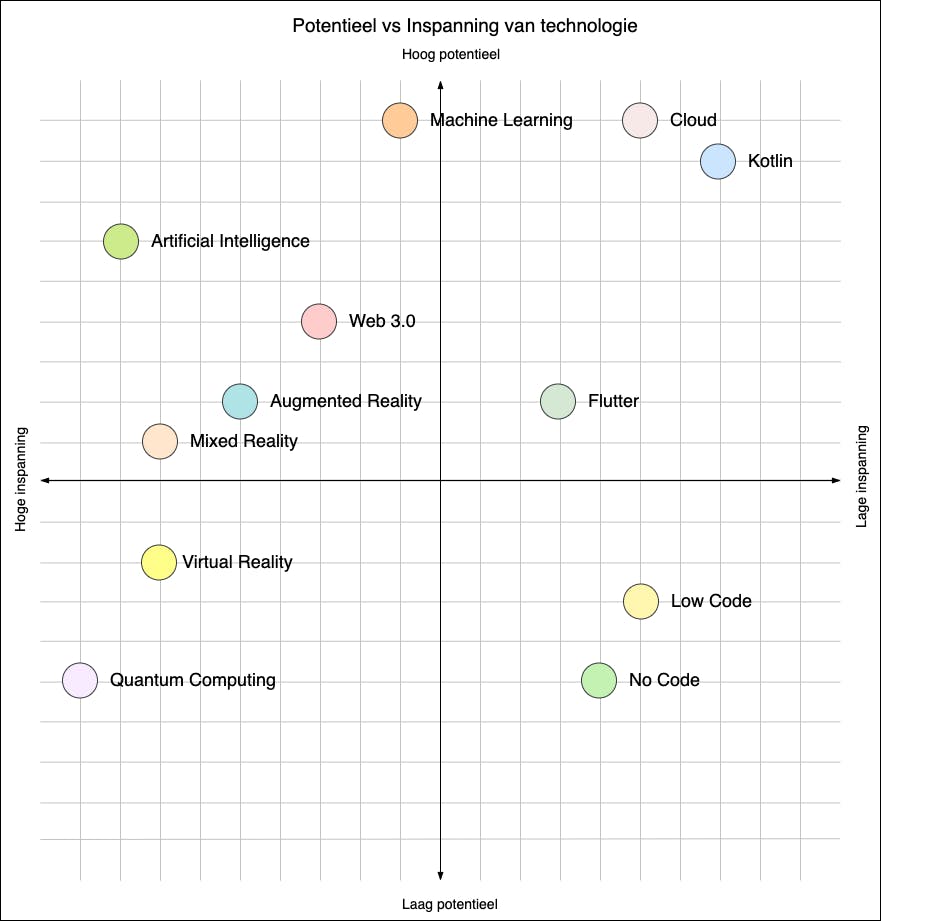 Potentieel vs Inspanning van technologie

Hoog potentieel

Machine Learning

Cloud

Kotlin

Artificial Intelligence

Web 3.0

Augmented Reality

Flutter

Mixed Reality

Hoge inspanning

Lage inspanning

Virtual Reality

Low Code

Quantum Computing

No Code

Laag potentieel